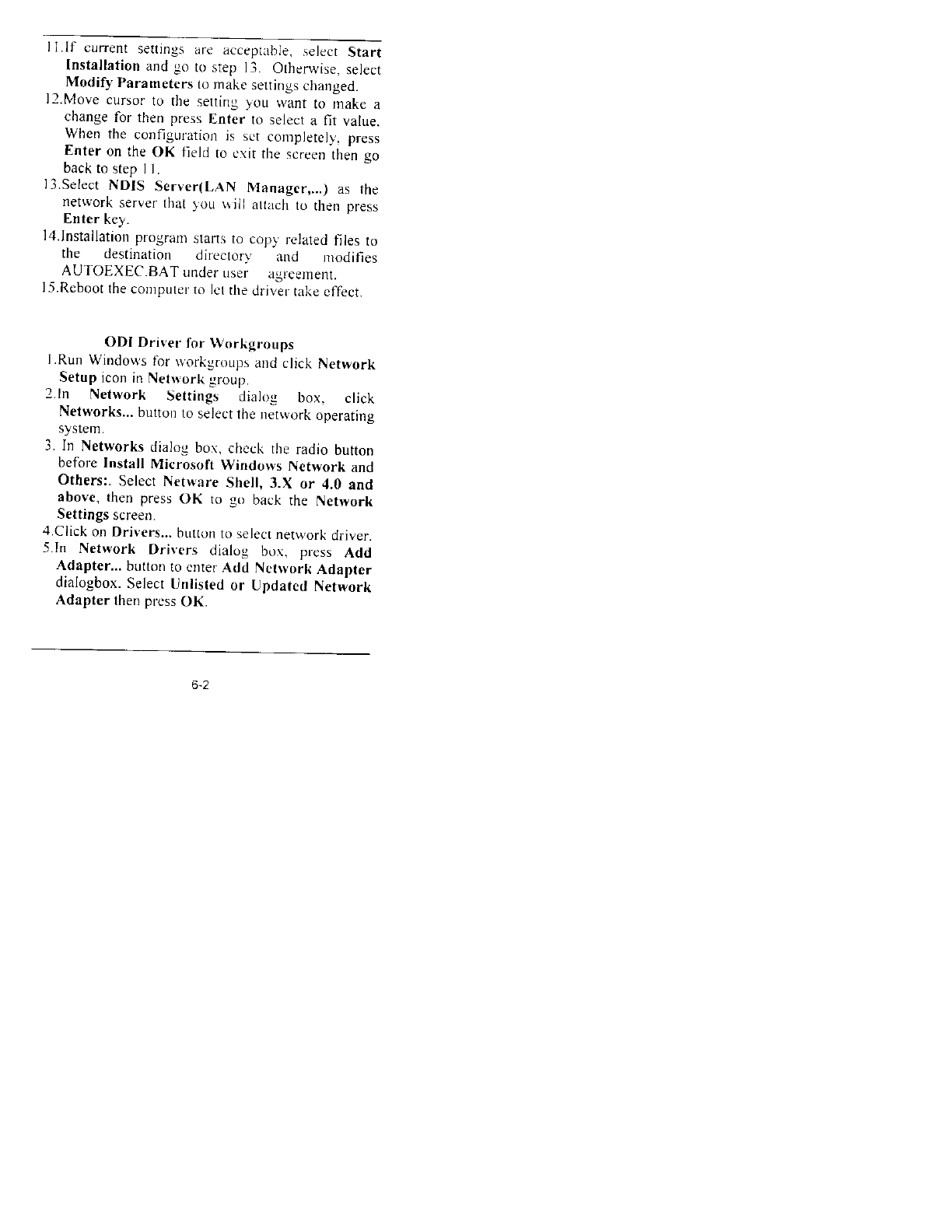 11.If current settings are acceptable, select Start Installation and go to step 13. Otherwise, select Modify Parameters to make settings changed.

12.Move cursor to the setting you want to make a change for then press Enter to select a fit value. When the configuration is set completely, press Enter on the OK field to exit the screen then go back to step 11.

13.Select NDIS Server(LAN Manager,...) as the network server that you will attach to then press Enter key.

14.Installation program starts to copy related files to the destination directory and modifies AUTOEXEC.BAT under user agreement.

15.Reboot the computer to let the driver take effect.

ODI Driver for Workgroups

1.Run Windows for workgroups and click Network Setup icon in Network group.

2.In Network Settings dialog box, click Networks... button to select the network operating system.

3. In Networks dialog box, check the radio button before Install Microsoft Windows Network and Others:. Select Netware Shell, 3.X or 4.0 and above, then press OK to go back the Network Settings screen.

4.Click on Drivers... button to select network driver.

5.In Network Drivers dialog box, press Add Adapter... button to enter Add Network Adapter dialogbox. Select Unlisted or Updated Network Adapter then press OK.

6-2